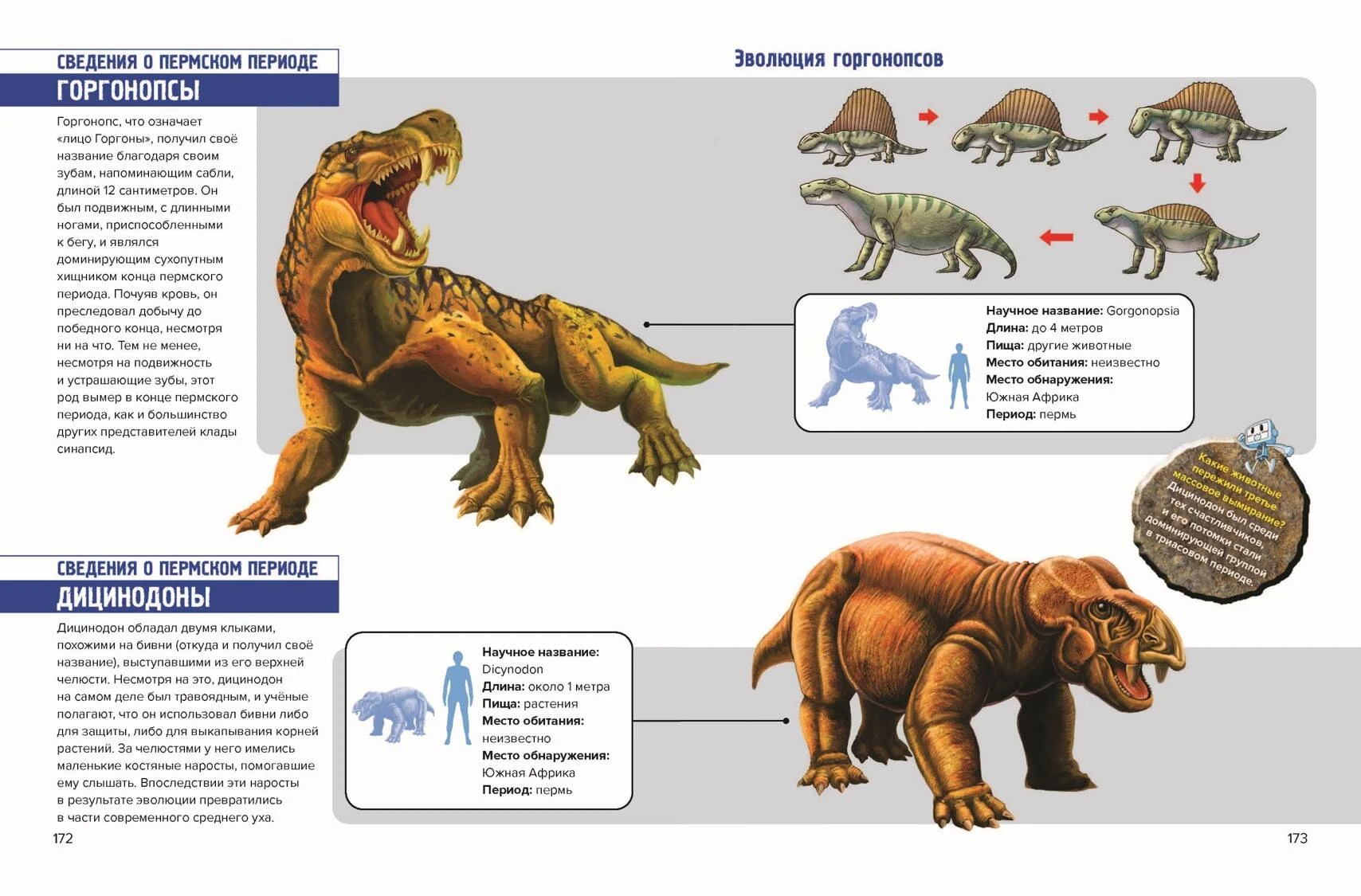 СВЕДЕНИЯ О ПЕРМСКОМ ПЕРИОДЕ
ГОРГОНОПСЫ

Горгонопс, что означает «лицо Горгоны», получил своё название благодаря своим зубам, напоминающим сабли, длиной 12 сантиметров. Он был подвижным, с длинными ногами, приспособленными к бегу, и являлся доминирующим сухопутным хищником конца пермского периода. Почуяв кровь, он преследовал добычу до победного конца, несмотря ни на что. Тем не менее, несмотря на подвижность и устрашающие зубы, этот род вымер в конце пермского периода, как и большинство других представителей клады синапсид.

Эволюция горгонопсов

Научное название: Gorgonopsia
Длина: до 4 метров
Пища: другие животные
Место обитания: неизвестно
Место обнаружения:
Южная Африка
Период: пермь

Какие животные пережили третье массовое вымирание? Дицинодон был среди тех счастливчиков, и его потомки стали доминирующей группой в триасовом периоде.

СВЕДЕНИЯ О ПЕРМСКОМ ПЕРИОДЕ
ДИЦИНОДОНЫ

Дицинодон обладал двумя клыками, похожими на бивни (откуда и получил своё название), выступавшими из его верхней челюсти. Несмотря на это, дицинодон на самом деле был травоядным, и учёные полагают, что он использовал бивни либо для защиты, либо для выкапывания корней растений. За челюстями у него имелись маленькие костяные наросты, помогавшие ему слышать. Впоследствии эти наросты в результате эволюции превратились в части современного среднего уха.

Научное название:
Dicynodon
Длина: около 1 метра
Пища: растения
Место обитания:
неизвестно
Место обнаружения:
Южная Африка
Период: пермь

172

173